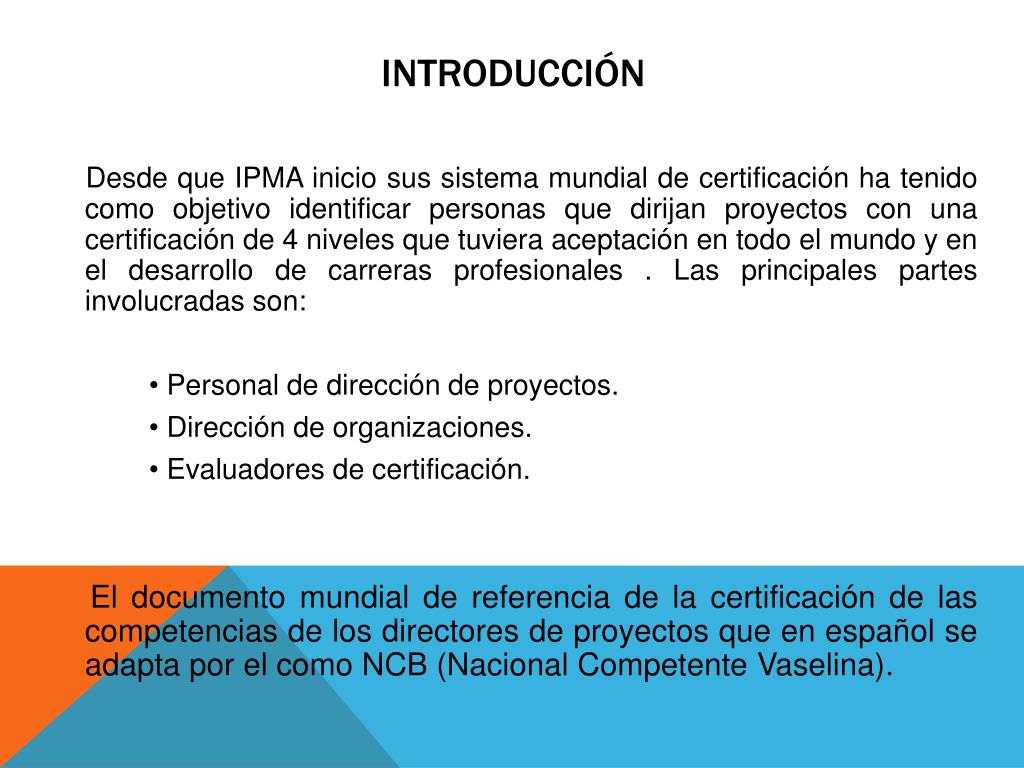 INTRODUCCIÓN

Desde que IPMA inicio sus sistema mundial de certificación ha tenido como objetivo identificar personas que dirijan proyectos con una certificación de 4 niveles que tuviera aceptación en todo el mundo y en el desarrollo de carreras profesionales . Las principales partes involucradas son:

• Personal de dirección de proyectos.
• Dirección de organizaciones.
• Evaluadores de certificación.

El documento mundial de referencia de la certificación de las competencias de los directores de proyectos que en español se adapta por el como NCB (Nacional Competente Vaselina).